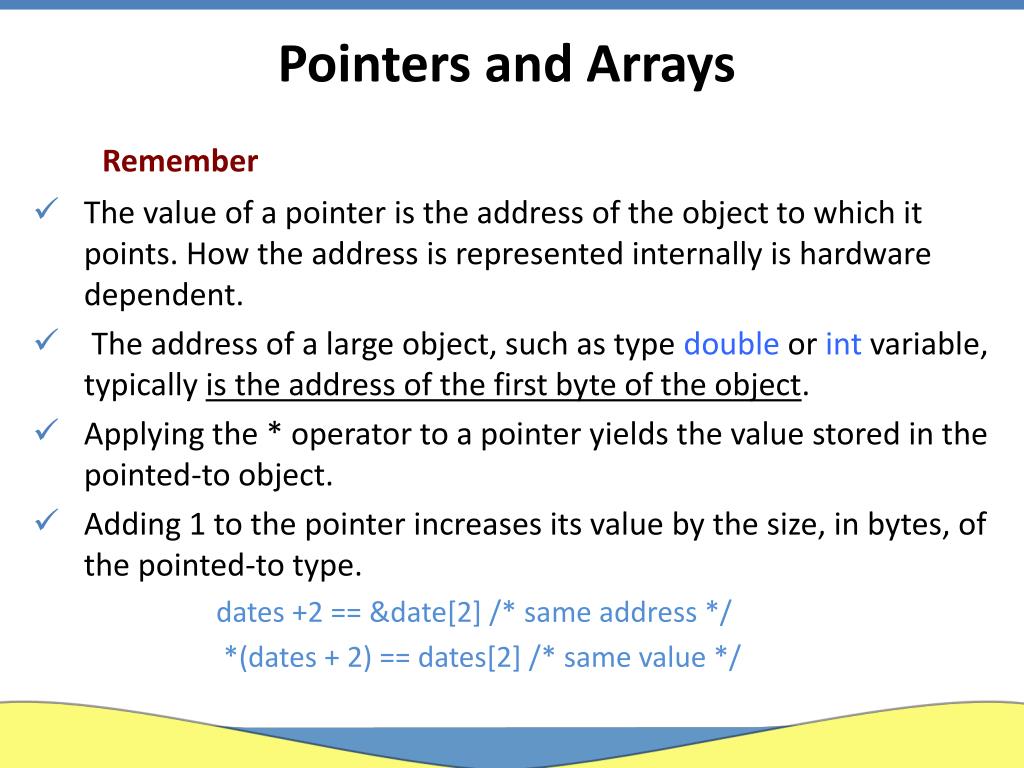 Pointers and Arrays

Remember

✓ The value of a pointer is the address of the object to which it points. How the address is represented internally is hardware dependent.

✓ The address of a large object, such as type double or int variable, typically is the address of the first byte of the object.

✓ Applying the * operator to a pointer yields the value stored in the pointed-to object.

✓ Adding 1 to the pointer increases its value by the size, in bytes, of the pointed-to type.

dates +2 == &date[2] /* same address */

*(dates + 2) == dates[2] /* same value */